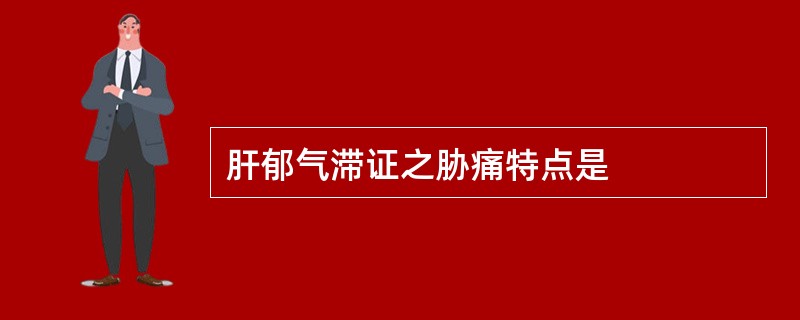 肝郁气滞证之胁痛特点是